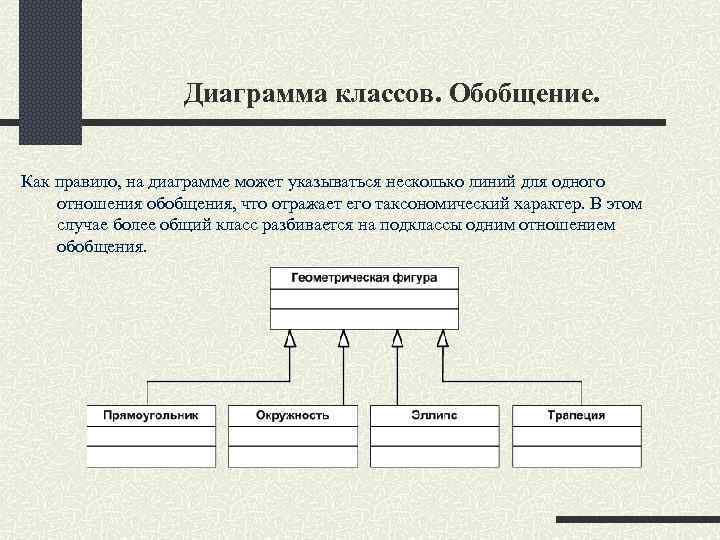 Диаграмма классов. Обобщение.

Как правило, на диаграмме может указываться несколько линий для одного отношения обобщения, что отражает его таксономический характер. В этом случае более общий класс разбивается на подклассы одним отношением обобщения.

Геометрическая фигура

Прямоугольник

Окружность

Эллипс

Трапеция